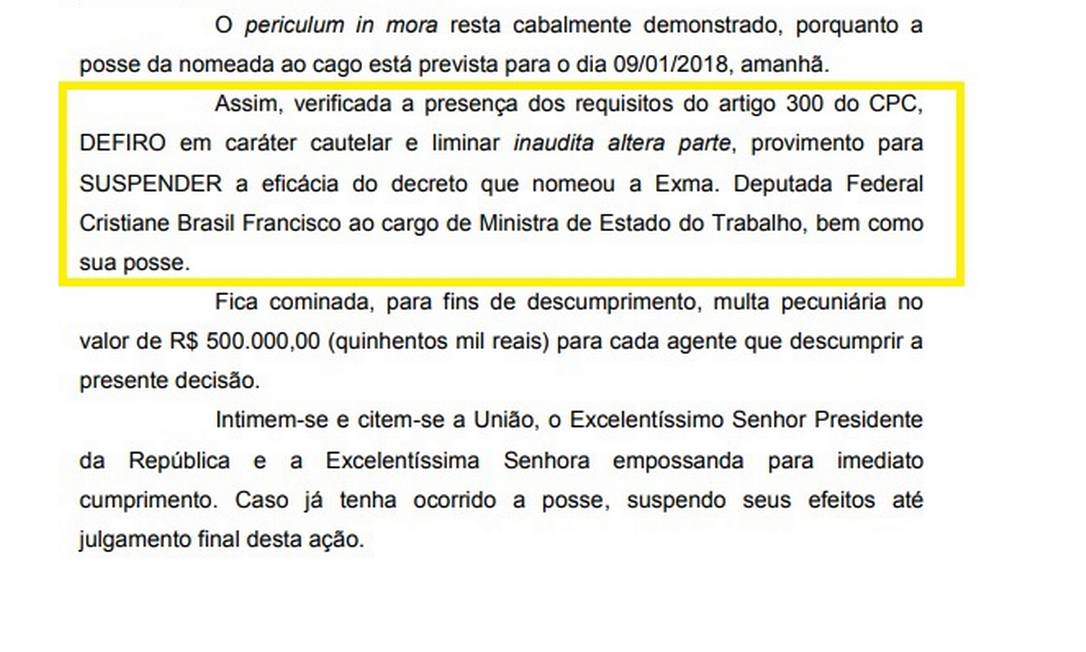 O periculum in mora resta cabalmente demonstrado, porquanto a posse da nomeada ao cago está prevista para o dia 09/01/2018, amanhã.

Assim, verificada a presença dos requisitos do artigo 300 do CPC, DEFIRO em caráter cautelar e liminar inaudita altera parte, provimento para SUSPENDER a eficácia do decreto que nomeou a Exma. Deputada Federal Cristiane Brasil Francisco ao cargo de Ministra de Estado do Trabalho, bem como sua posse.

Fica cominada, para fins de descumprimento, multa pecuniária no valor de R$ 500.000,00 (quinhentos mil reais) para cada agente que descumprir a presente decisão.

Intimem-se e citem-se a União, o Excelentíssimo Senhor Presidente da República e a Excelentíssima Senhora empossanda para imediato cumprimento. Caso já tenha ocorrido a posse, suspendo seus efeitos até julgamento final desta ação.